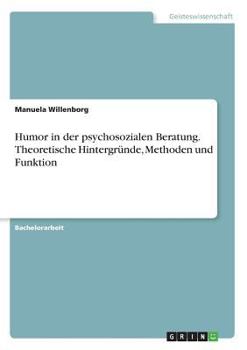 Geisteswissenschaft

Manuela Willenborg

Humor in der psychosozialen Beratung. Theoretische Hintergründe, Methoden und Funktion

Bachelorarbeit

GRIN